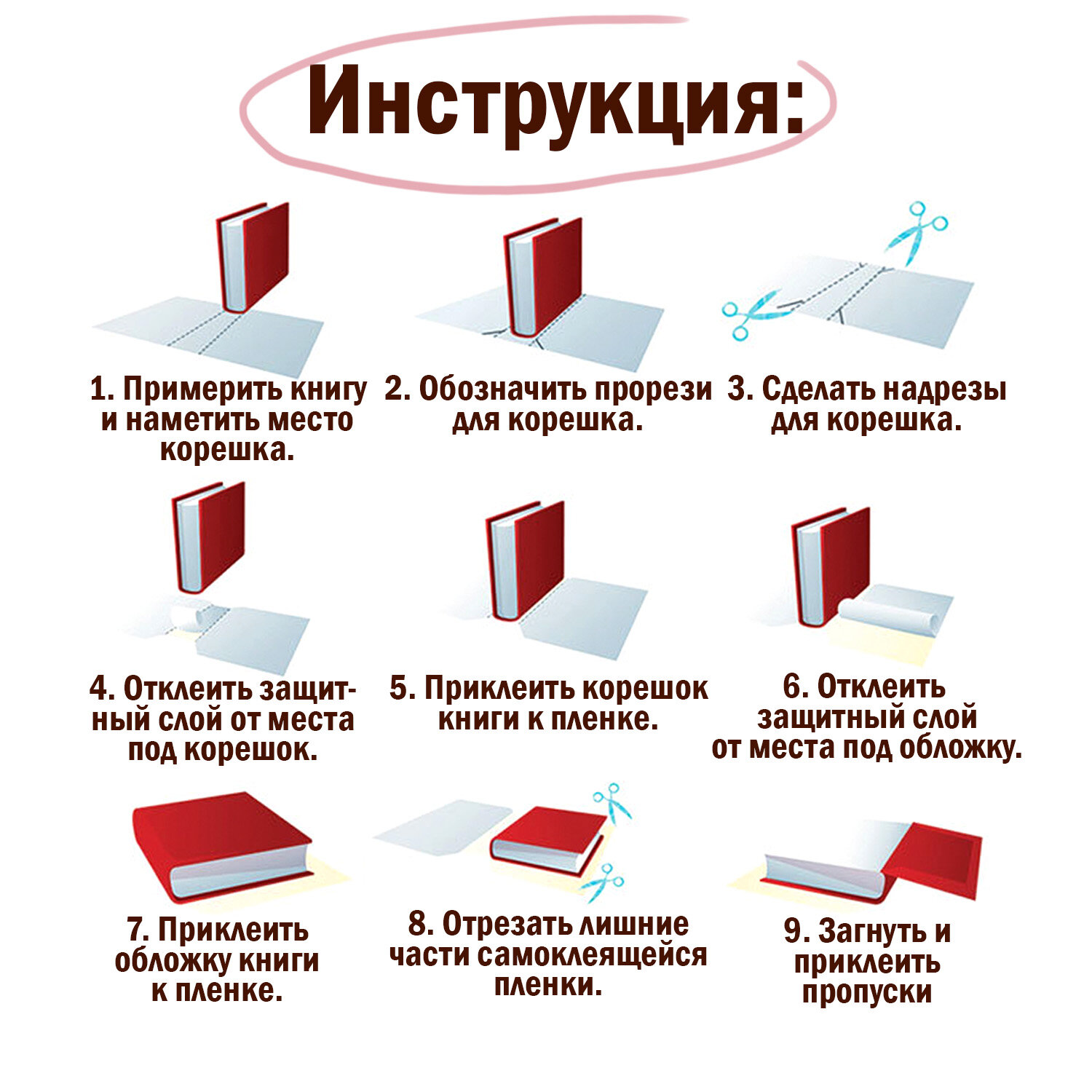 Инструкция:

1. Примерить книгу и наметить место корешка.

2. Обозначить прорези для корешка.

3. Сделать надрезы для корешка.

4. Отклеить защитный слой от места под корешок.

5. Приклеить корешок книги к пленке.

6. Отклеить защитный слой от места под обложку.

7. Приклеить обложку книги к пленке.

8. Отрезать лишние части самоклеящейся пленки.

9. Загнуть и приклеить пропуски